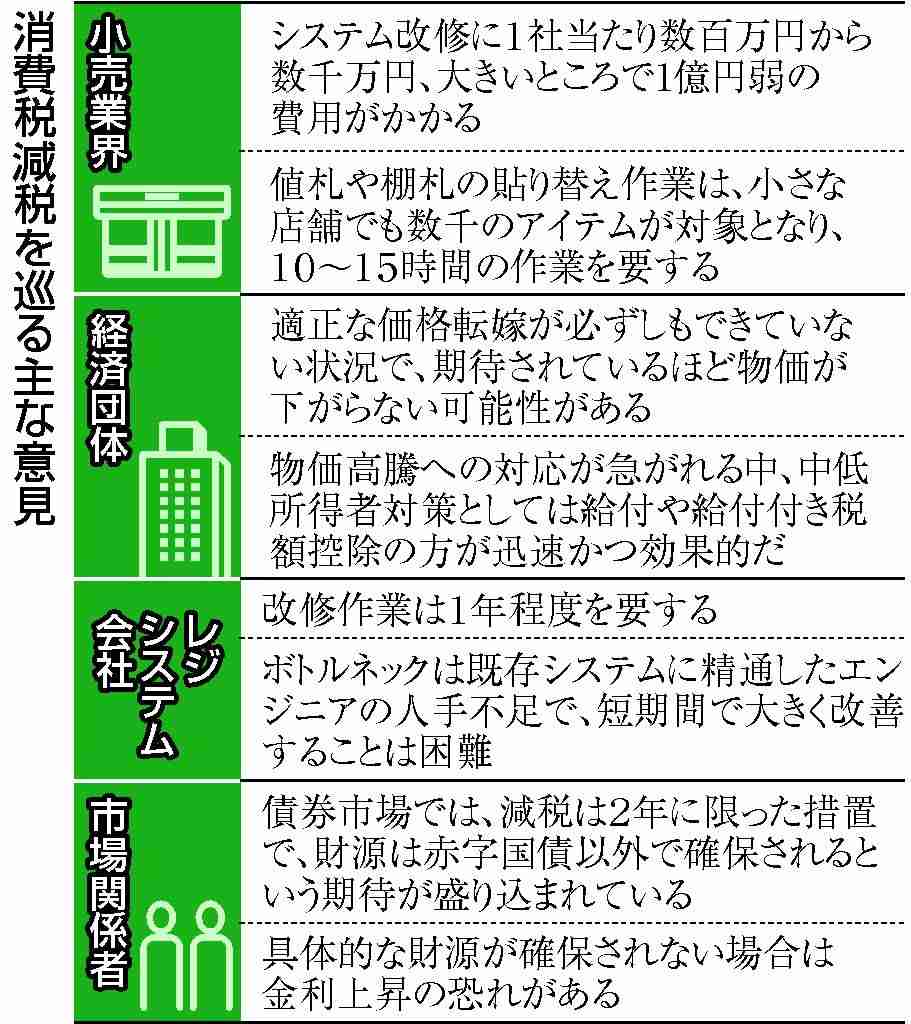 消費税減税を巡る主な意見

| | |
|---|---|
| 小売業界 | システム改修に1社当たり数百万円から数千万円、大きいところで1億円弱の費用がかかる |
| | 値札や棚札の貼り替え作業は、小さな店舗でも数千のアイテムが対象となり、10～15時間の作業を要する |
| 経済団体 | 適正な価格転嫁が必ずしもできていない状況で、期待されているほど物価が下がらない可能性がある |
| | 物価高騰への対応が急がれる中、中低所得者対策としては給付や給付付き税額控除の方が迅速かつ効果的だ |
| レジシステム会社 | 改修作業は1年程度を要する |
| | ボトルネックは既存システムに精通したエンジニアの人手不足で、短期間で大きく改善することは困難 |
| 市場関係者 | 債券市場では、減税は2年に限った措置で、財源は赤字国債以外で確保されるという期待が盛り込まれている |
| | 具体的な財源が確保されない場合は金利上昇の恐れがある |